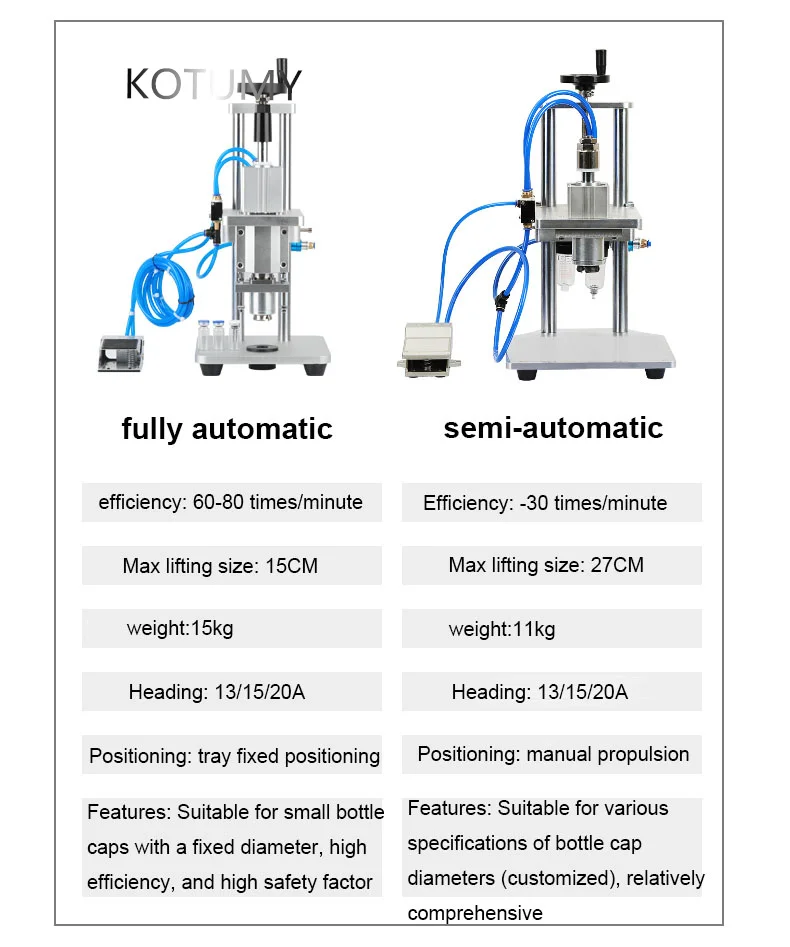 KOTUMY

fully automatic

efficiency: 60-80 times/minute

Max lifting size: 15CM

weight:15kg

Heading: 13/15/20A

Positioning: tray fixed positioning

Features: Suitable for small bottle caps with a fixed diameter, high efficiency, and high safety factor

semi-automatic

Efficiency: -30 times/minute

Max lifting size: 27CM

weight:11kg

Heading: 13/15/20A

Positioning: manual propulsion

Features: Suitable for various specifications of bottle cap diameters (customized), relatively comprehensive